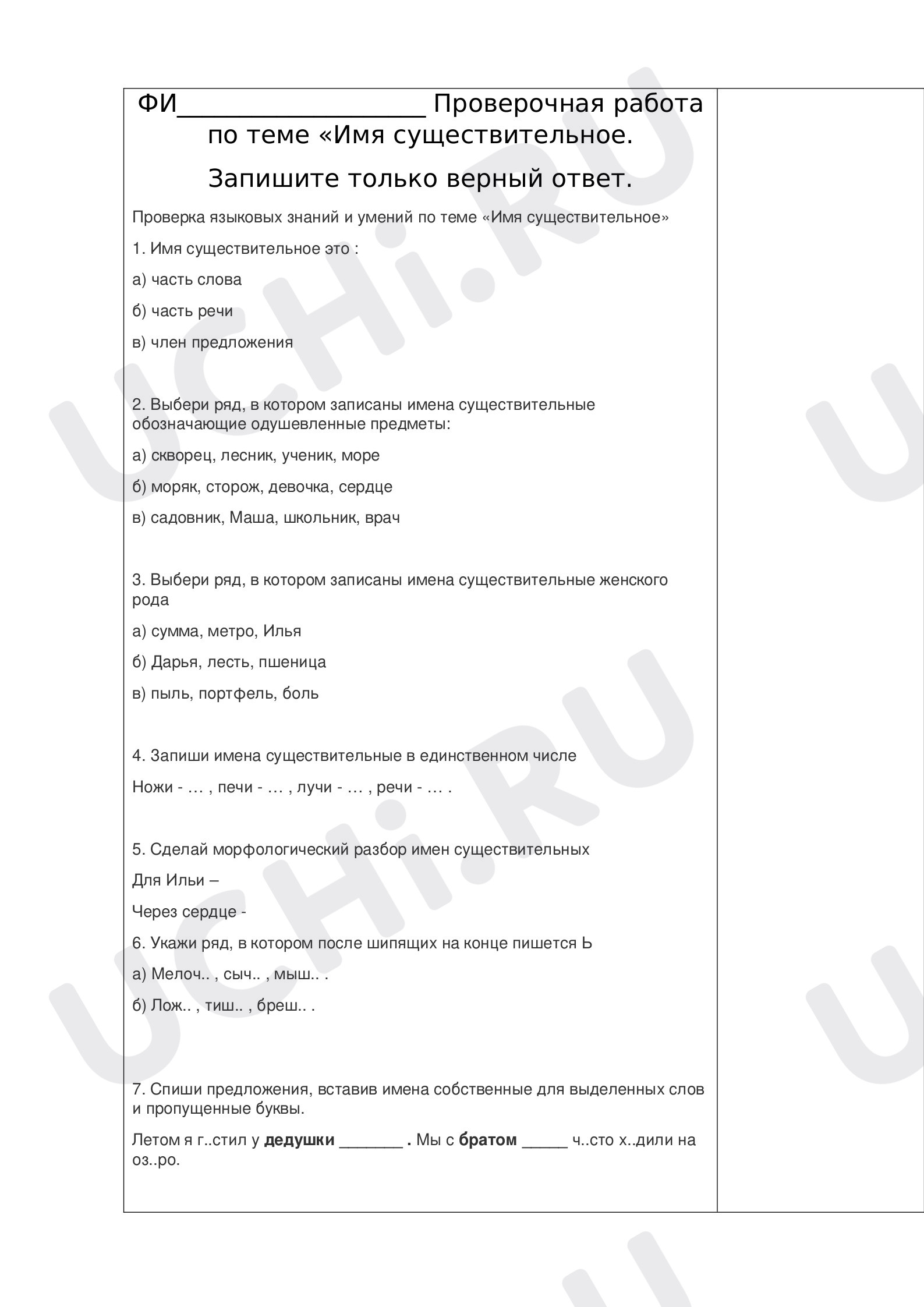 ФИ____ Проверочная работа по теме «Имя существительное.

Запишите только верный ответ.

Проверка языковых знаний и умений по теме «Имя существительное»

1. Имя существительное это :

а) часть слова

б) часть речи

в) член предложения

2. Выбери ряд, в котором записаны имена существительные обозначающие одушевленные предметы:

а) скворец, лесник, ученик, море

б) моряк, сторож, девочка, сердце

в) садовник, Маша, школьник, врач

3. Выбери ряд, в котором записаны имена существительные женского рода

а) сумма, метро, Илья

б) Дарья, лесть, пшеница

в) пыль, портфель, боль

4. Запиши имена существительные в единственном числе

Ножи - … , печи - … , лучи - … , речи - … .

5. Сделай морфологический разбор имен существительных

Для Ильи –

Через сердце -

6. Укажи ряд, в котором после шипящих на конце пишется Ь

а) Мелоч.. , сыч.. , мыш.. .

б) Лож.. , тиш.. , бреш.. .

7. Спиши предложения, вставив имена собственные для выделенных слов и пропущенные буквы.

Летом я г..стил у дедушки ____ . Мы с братом ____ ч..сто х..дили на оз..ро.

UCHi.RU